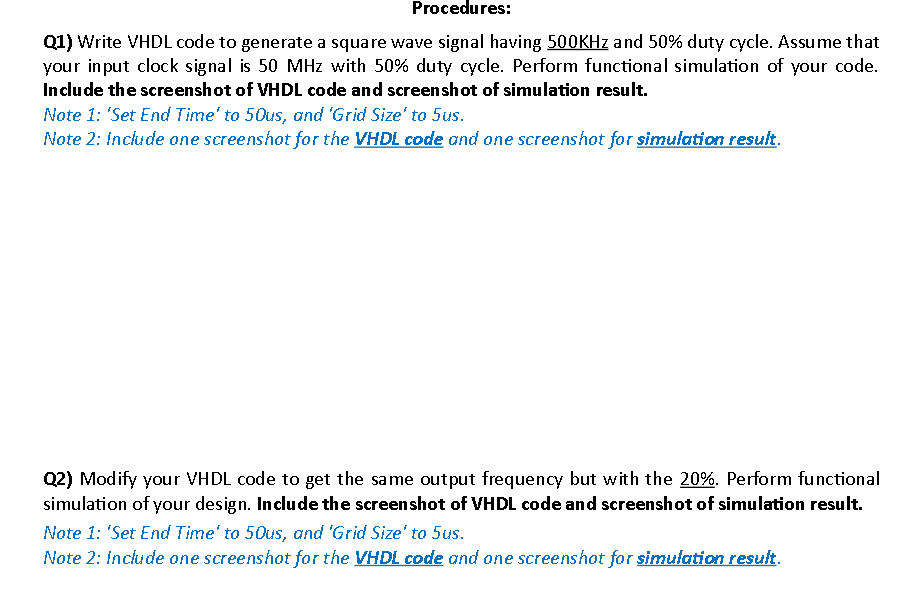 Procedures:

Q1) Write VHDL code to generate a square wave signal having 500KHz and 50% duty cycle. Assume that your input clock signal is 50 MHz with 50% duty cycle. Perform functional simulation of your code. Include the screenshot of VHDL code and screenshot of simulation result.
Note 1: 'Set End Time' to 50us, and 'Grid Size' to 5us.
Note 2: Include one screenshot for the VHDL code and one screenshot for simulation result.

Q2) Modify your VHDL code to get the same output frequency but with the 20%. Perform functional simulation of your design. Include the screenshot of VHDL code and screenshot of simulation result.
Note 1: 'Set End Time' to 50us, and 'Grid Size' to 5us.
Note 2: Include one screenshot for the VHDL code and one screenshot for simulation result.